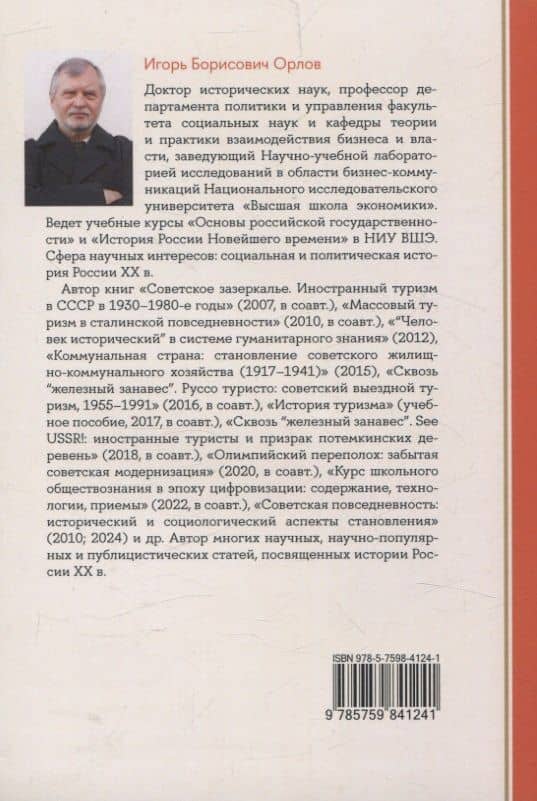 Игорь Борисович Орлов

Доктор исторических наук, профессор департамента политики и управления факультета социальных наук и кафедры теории и практики взаимодействия бизнеса и власти, заведующий Научно-учебной лабораторией исследований в области бизнес-коммуникаций Национального исследовательского университета «Высшая школа экономики». Ведет учебные курсы «Основы российской государственности» и «История России Новейшего времени» в НИУ ВШЭ. Сфера научных интересов: социальная и политическая история России XX в.

Автор книг «Советское зазеркалье. Иностранный туризм в СССР в 1930–1980-е годы» (2007, в соавт.), «Массовый туризм в сталинской повседневности» (2010, в соавт.), «"Человек исторический" в системе гуманитарного знания» (2012), «Коммунальная страна: становление советского жилищно-коммунального хозяйства (1917–1941)» (2015), «Сквозь "железный занавес". Руссо туристо: советский выездной туризм, 1955–1991» (2016, в соавт.), «История туризма» (учебное пособие, 2017, в соавт.), «Сквозь "железный занавес". See USSR!: иностранные туристы и призрак потемкинских деревень» (2018, в соавт.), «Олимпийский переполох: забытая советская модернизация» (2020, в соавт.), «Курс школьного обществознания в эпоху цифровизации: содержание, технологии, приемы» (2022, в соавт.), «Советская повседневность: исторический и социологический аспекты становления» (2010; 2024) и др. Автор многих научных, научно-популярных и публицистических статей, посвященных истории России XX в.

ISBN 978-5-7598-4124-1

9 785759 841241